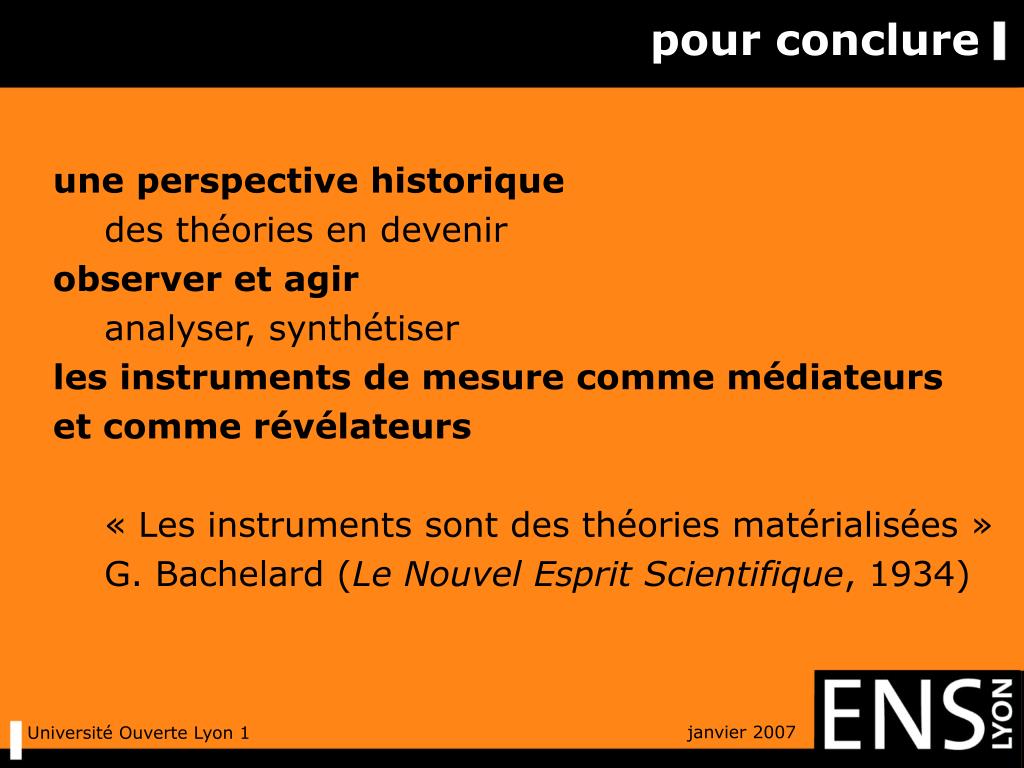 pour conclure

une perspective historique
des théories en devenir
observer et agir
analyser, synthétiser
les instruments de mesure comme médiateurs et comme révélateurs

« Les instruments sont des théories matérialisées »
G. Bachelard (Le Nouvel Esprit Scientifique, 1934)

Université Ouverte Lyon 1

janvier 2007

ENS LYON